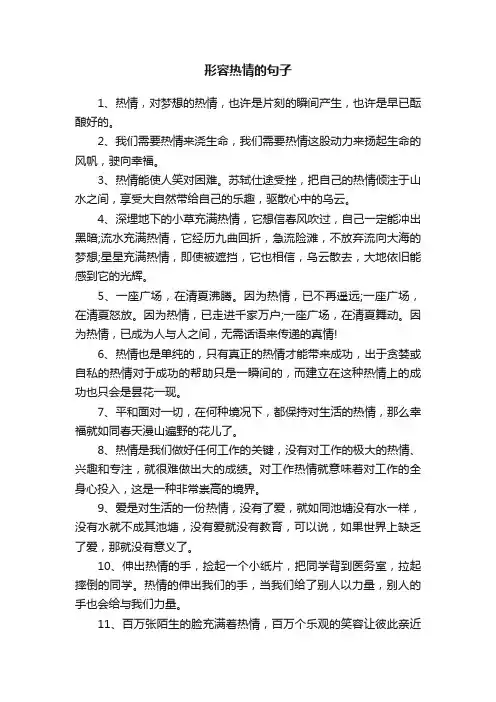 形容热情的句子

1、热情，对梦想的热情，也许是片刻的瞬间产生，也许是早已酝酿好的。

2、我们需要热情来浇生命，我们需要热情这股动力来扬起生命的风帆，驶向幸福。

3、热情能使人笑对困难。苏轼仕途受挫，把自己的热情倾注于山水之间，享受大自然带给自己的乐趣，驱散心中的乌云。

4、深埋地下的小草充满热情，它想信春风吹过，自己一定能冲出黑暗;流水充满热情，它经历九曲回折，急流险滩，不放弃流向大海的梦想;星星充满热情，即使被遮挡，它也相信，乌云散去，大地依旧能感到它的光辉。

5、一座广场，在清夏沸腾。因为热情，已不再遥远;一座广场，在清夏怒放。因为热情，已走进千家万户;一座广场，在清夏舞动。因为热情，已成为人与人之间，无需话语来传递的真情!

6、热情也是单纯的，只有真正的热情才能带来成功，出于贪婪或自私的热情对于成功的帮助只是一瞬间的，而建立在这种热情上的成功也只会是昙花一现。

7、平和面对一切，在何种境况下，都保持对生活的热情，那么幸福就如同春天漫山遍野的花儿了。

8、热情是我们做好任何工作的关键，没有对工作的极大的热情、兴趣和专注，就很难做出大的成绩。对工作热情就意味着对工作的全身心投入，这是一种非常崇高的境界。

9、爱是对生活的一份热情，没有了爱，就如同池塘没有水一样，没有水就不成其池塘，没有爱就没有教育，可以说，如果世界上缺乏了爱，那就没有意义了。

10、伸出热情的手，捡起一个小纸片，把同学背到医务室，拉起摔倒的同学。热情的伸出我们的手，当我们给了别人以力量，别人的手也会给与我们力量。

11、百万张陌生的脸充满着热情，百万个乐观的笑容让彼此亲近